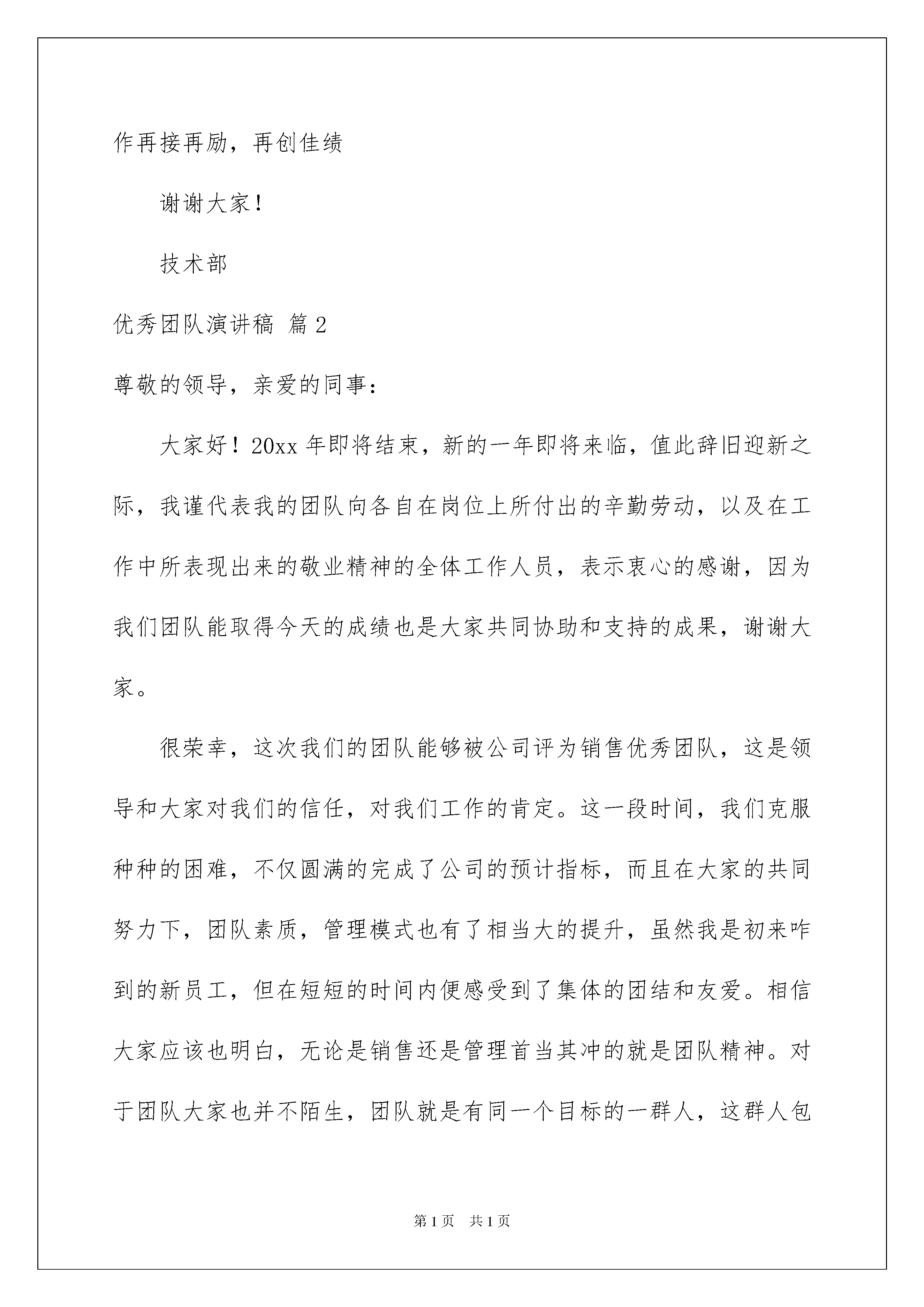 作再接再励，再创佳绩

谢谢大家！

技术部

优秀团队演讲稿 篇2

尊敬的领导，亲爱的同事：

大家好！20xx年即将结束，新的一年即将来临，值此辞旧迎新之际，我谨代表我的团队向各自在岗位上所付出的辛勤劳动，以及在工作中所表现出来的敬业精神的全体工作人员，表示衷心的感谢，因为我们团队能取得今天的成绩也是大家共同协助和支持的成果，谢谢大家。

很荣幸，这次我们的团队能够被公司评为销售优秀团队，这是领导和大家对我们的信任，对我们工作的肯定。这一段时间，我们克服种种的困难，不仅圆满的完成了公司的预计指标，而且在大家的共同努力下，团队素质，管理模式也有了相当大的提升，虽然我是初来咋到的新员工，但在短短的时间内便感受到了集体的团结和友爱。相信大家应该也明白，无论是销售还是管理首当其冲的就是团队精神。对于团队大家也并不陌生，团队就是有同一个目标的一群人，这群人包

第1页 共1页